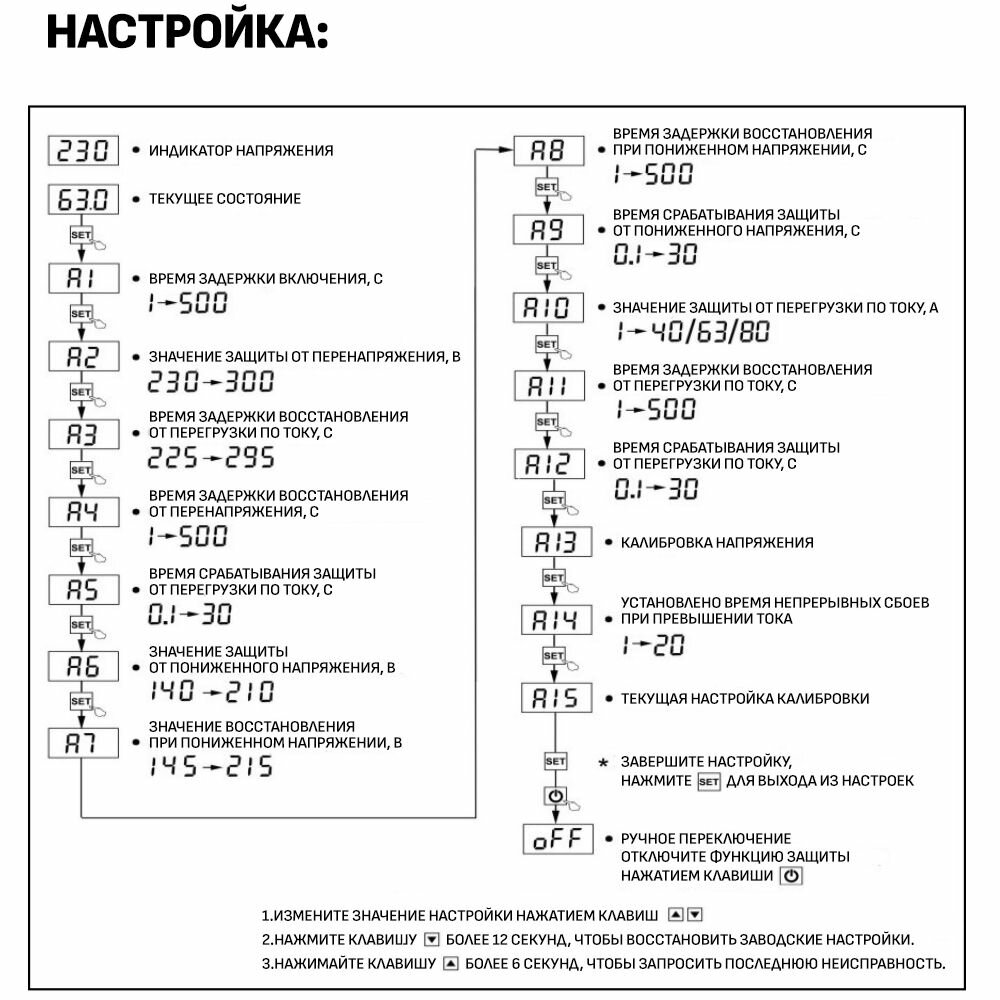 НАСТРОЙКА:

230 • ИНДИКАТОР НАПРЯЖЕНИЯ

63.0 • ТЕКУЩЕЕ СОСТОЯНИЕ

SET

A1 • ВРЕМЯ ЗАДЕРЖКИ ВКЛЮЧЕНИЯ, С
1→500

SET

A2 • ЗНАЧЕНИЕ ЗАЩИТЫ ОТ ПЕРЕНАПРЯЖЕНИЯ, В
230→300

SET

A3 • ВРЕМЯ ЗАДЕРЖКИ ВОССТАНОВЛЕНИЯ ОТ ПЕРЕГРУЗКИ ПО ТОКУ, С
225→295

SET

A4 • ВРЕМЯ ЗАДЕРЖКИ ВОССТАНОВЛЕНИЯ ОТ ПЕРЕНАПРЯЖЕНИЯ, С
1→500

SET

A5 • ВРЕМЯ СРАБАТЫВАНИЯ ЗАЩИТЫ ОТ ПЕРЕГРУЗКИ ПО ТОКУ, С
0.1→30

SET

A6 • ЗНАЧЕНИЕ ЗАЩИТЫ ОТ ПОНИЖЕННОГО НАПРЯЖЕНИЯ, В
140→210

SET

A7 • ЗНАЧЕНИЕ ВОССТАНОВЛЕНИЯ ПРИ ПОНИЖЕННОМ НАПРЯЖЕНИИ, В
145→215

A8 • ВРЕМЯ ЗАДЕРЖКИ ВОССТАНОВЛЕНИЯ ПРИ ПОНИЖЕННОМ НАПРЯЖЕНИИ, С
1→500

SET

A9 • ВРЕМЯ СРАБАТЫВАНИЯ ЗАЩИТЫ ОТ ПОНИЖЕННОГО НАПРЯЖЕНИЯ, С
0.1→30

SET

A10 • ЗНАЧЕНИЕ ЗАЩИТЫ ОТ ПЕРЕГРУЗКИ ПО ТОКУ, А
1→40/63/80

SET

A11 • ВРЕМЯ ЗАДЕРЖКИ ВОССТАНОВЛЕНИЯ ОТ ПЕРЕГРУЗКИ ПО ТОКУ, С
1→500

SET

A12 • ВРЕМЯ СРАБАТЫВАНИЯ ЗАЩИТЫ ОТ ПЕРЕГРУЗКИ ПО ТОКУ, С
0.1→30

SET

A13 • КАЛИБРОВКА НАПРЯЖЕНИЯ

SET

A14 • УСТАНОВЛЕНО ВРЕМЯ НЕПРЕРЫВНЫХ СБОЕВ ПРИ ПРЕВЫШЕНИИ ТОКА
1→20

SET

A15 • ТЕКУЩАЯ НАСТРОЙКА КАЛИБРОВКИ

SET

* ЗАВЕРШИТЕ НАСТРОЙКУ, НАЖМИТЕ SET ДЛЯ ВЫХОДА ИЗ НАСТРОЕК

oFF • РУЧНОЕ ПЕРЕКЛЮЧЕНИЕ ОТКЛЮЧИТЕ ФУНКЦИЮ ЗАЩИТЫ НАЖАТИЕМ КЛАВИШИ

1.ИЗМЕНИТЕ ЗНАЧЕНИЕ НАСТРОЙКИ НАЖАТИЕМ КЛАВИШ ▲▼
2.НАЖМИТЕ КЛАВИШУ ▼ БОЛЕЕ 12 СЕКУНД, ЧТОБЫ ВОССТАНОВИТЬ ЗАВОДСКИЕ НАСТРОЙКИ.
3.НАЖИМАЙТЕ КЛАВИШУ ▲ БОЛЕЕ 6 СЕКУНД, ЧТОБЫ ЗАПРОСИТЬ ПОСЛЕДНЮЮ НЕИСПРАВНОСТЬ.